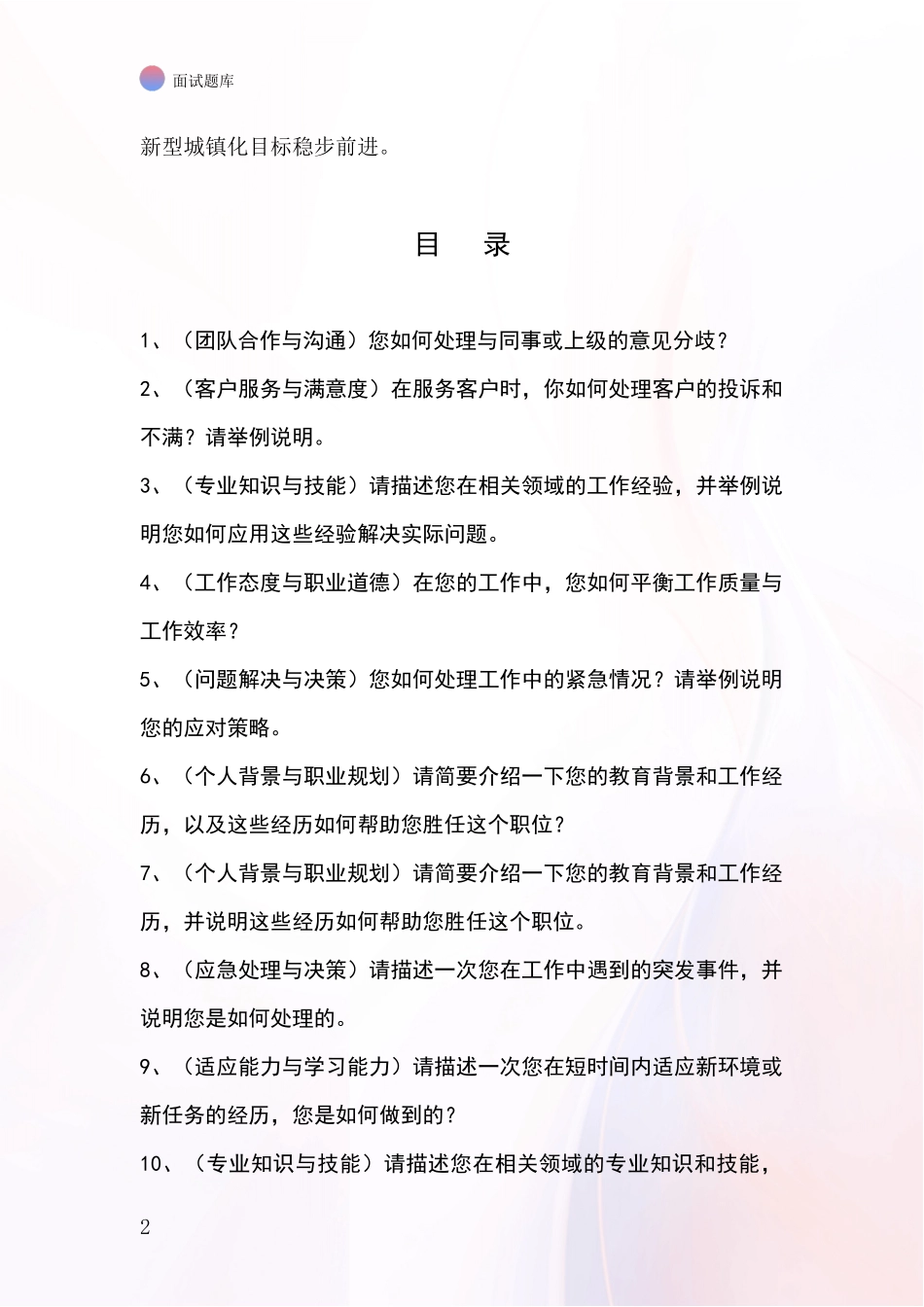 面试题库

新型城镇化目标稳步前进。

目　录

1、（团队合作与沟通）您如何处理与同事或上级的意见分歧？

2、（客户服务与满意度）在服务客户时，你如何处理客户的投诉和不满？请举例说明。

3、（专业知识与技能）请描述您在相关领域的工作经验，并举例说明您如何应用这些经验解决实际问题。

4、（工作态度与职业道德）在您的工作中，您如何平衡工作质量与工作效率？

5、（问题解决与决策）您如何处理工作中的紧急情况？请举例说明您的应对策略。

6、（个人背景与职业规划）请简要介绍一下您的教育背景和工作经历，以及这些经历如何帮助您胜任这个职位？

7、（个人背景与职业规划）请简要介绍一下您的教育背景和工作经历，并说明这些经历如何帮助您胜任这个职位。

8、（应急处理与决策）请描述一次您在工作中遇到的突发事件，并说明您是如何处理的。

9、（适应能力与学习能力）请描述一次您在短时间内适应新环境或新任务的经历，您是如何做到的？

10、（专业知识与技能）请描述您在相关领域的专业知识和技能，

2